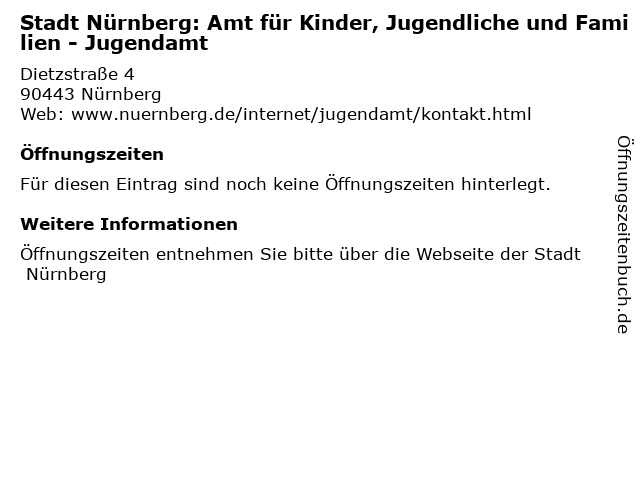 Stadt Nürnberg: Amt für Kinder, Jugendliche und Familien - Jugendamt

Dietzstraße 4
90443 Nürnberg
Web: www.nuernberg.de/internet/jugendamt/kontakt.html

Öffnungszeiten

Für diesen Eintrag sind noch keine Öffnungszeiten hinterlegt.

Weitere Informationen

Öffnungszeiten entnehmen Sie bitte über die Webseite der Stadt Nürnberg

Öffnungszeitenbuch.de